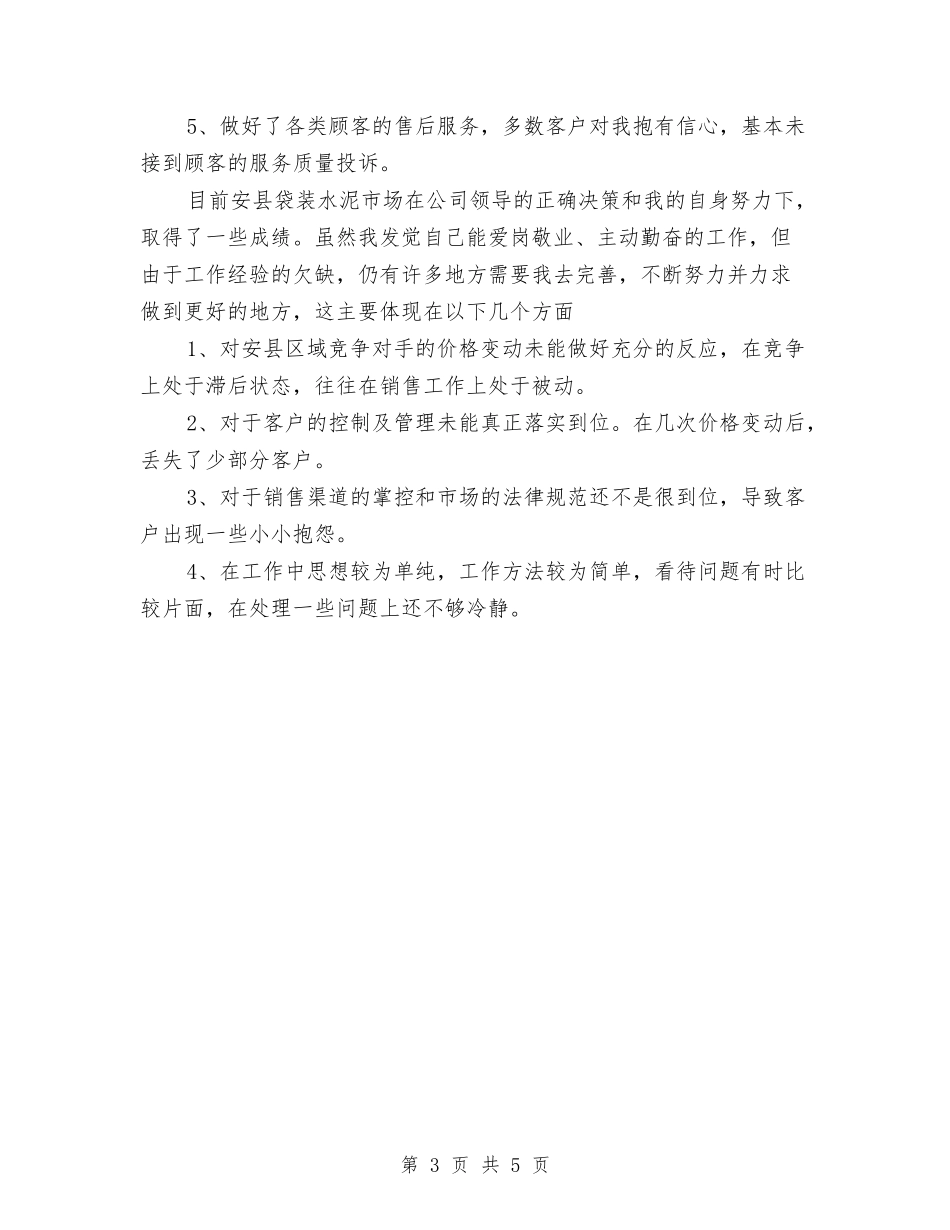 5、做好了各类顾客的售后服务，多数客户对我抱有信心，基本未接到顾客的服务质量投诉。

目前安县袋装水泥市场在公司领导的正确决策和我的自身努力下，取得了一些成绩。虽然我发觉自己能爱岗敬业、主动勤奋的工作，但由于工作经验的欠缺，仍有许多地方需要我去完善，不断努力并力求做到更好的地方，这主要体现在以下几个方面

1、对安县区域竞争对手的价格变动未能做好充分的反应，在竞争上处于滞后状态，往往在销售工作上处于被动。

2、对于客户的控制及管理未能真正落实到位。在几次价格变动后，丢失了少部分客户。

3、对于销售渠道的掌控和市场的法律规范还不是很到位，导致客户出现一些小小抱怨。

4、在工作中思想较为单纯，工作方法较为简单，看待问题有时比较片面，在处理一些问题上还不够冷静。

第 3 页 共 5 页